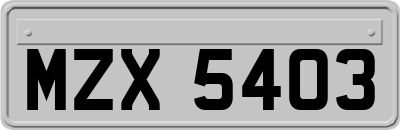 MZX 5403